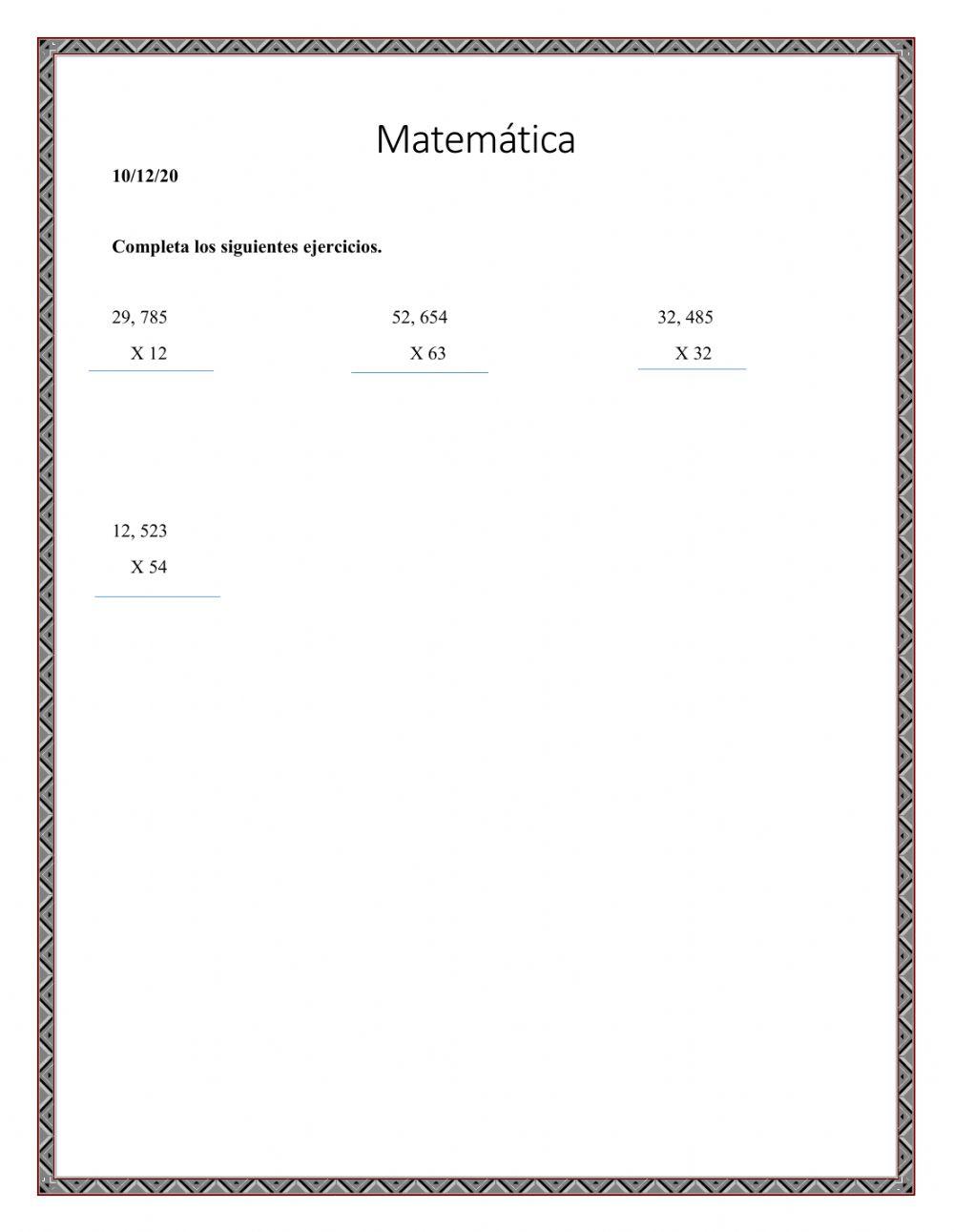 Matemática

10/12/20

Completa los siguientes ejercicios.

29, 785
X 12

52, 654
X 63

32, 485
X 32

12, 523
X 54